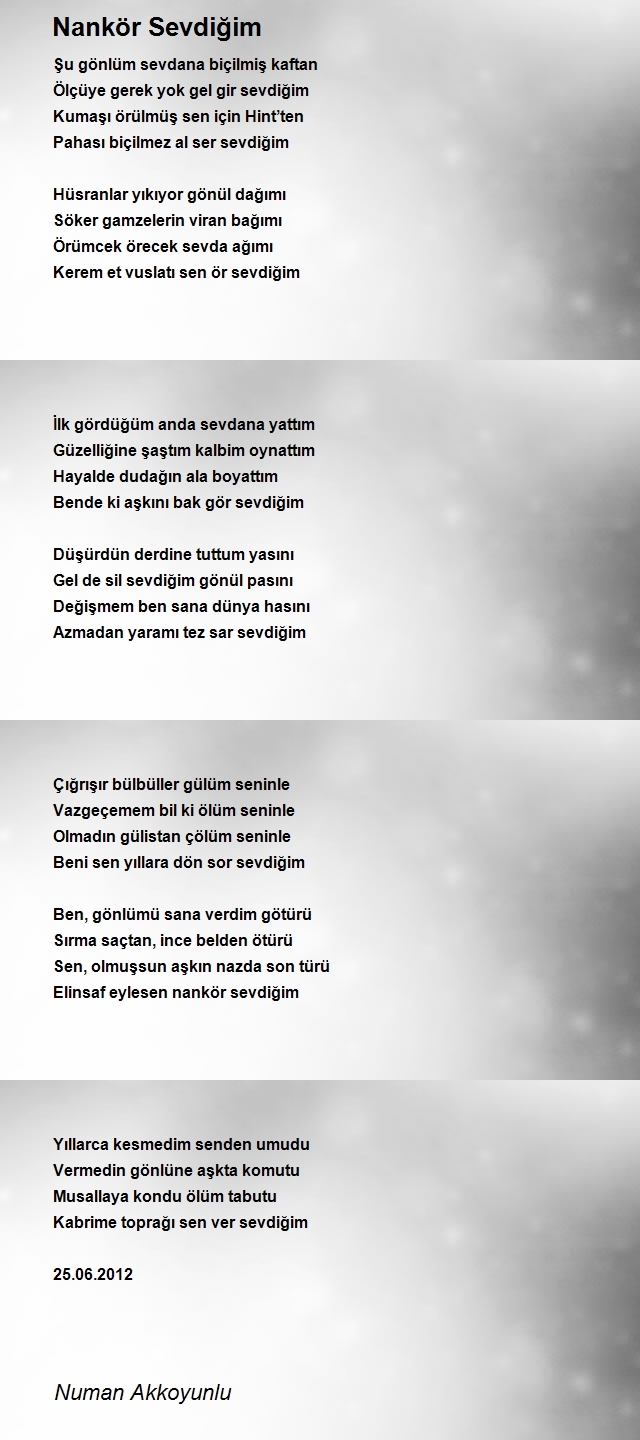 Nankör Sevdiğim

Şu gönlüm sevdana biçilmiş kaftan
Ölçüye gerek yok gel gir sevdiğim
Kumaşı örülmüş sen için Hint'ten
Pahası biçilmez al ser sevdiğim

Hüsranlar yıkıyor gönül dağımı
Söker gamzelerin viran bağımı
Örümcek örecek sevda ağımı
Kerem et vuslatı sen ör sevdiğim

İlk gördüğüm anda sevdana yattım
Güzelliğine şaştım kalbim oynattım
Hayalde dudağın ala boyattım
Bende ki aşkını bak gör sevdiğim

Düşürdün derdine tuttum yasını
Gel de sil sevdiğim gönül pasını
Değişmem ben sana dünya hasını
Azmadan yaramı tez sar sevdiğim

Çığrışır bülbüller gülüm seninle
Vazgeçemem bil ki ölüm seninle
Olmadın gülistan çölüm seninle
Beni sen yıllara dön sor sevdiğim

Ben, gönlümü sana verdim götürü
Sırma saçtan, ince belden ötürü
Sen, olmuşsun aşkın nazda son türü
Elinsaf eylesen nankör sevdiğim

Yıllarca kesmedim senden umudu
Vermedin gönlüne aşkta komutu
Musallaya kondu ölüm tabutu
Kabrime toprağı sen ver sevdiğim

25.06.2012

Numan Akkoyunlu